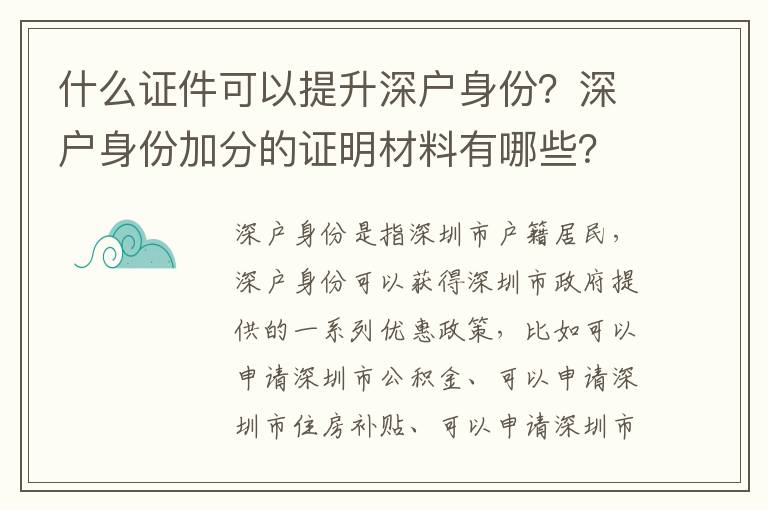 什么证件可以提升深户身份？深户身份加分的证明材料有哪些？

深户身份是指深圳市户籍居民，深户身份可以获得深圳市政府提供的一系列优惠政策，比如可以申请深圳市公积金、可以申请深圳市住房补贴、可以申请深圳市